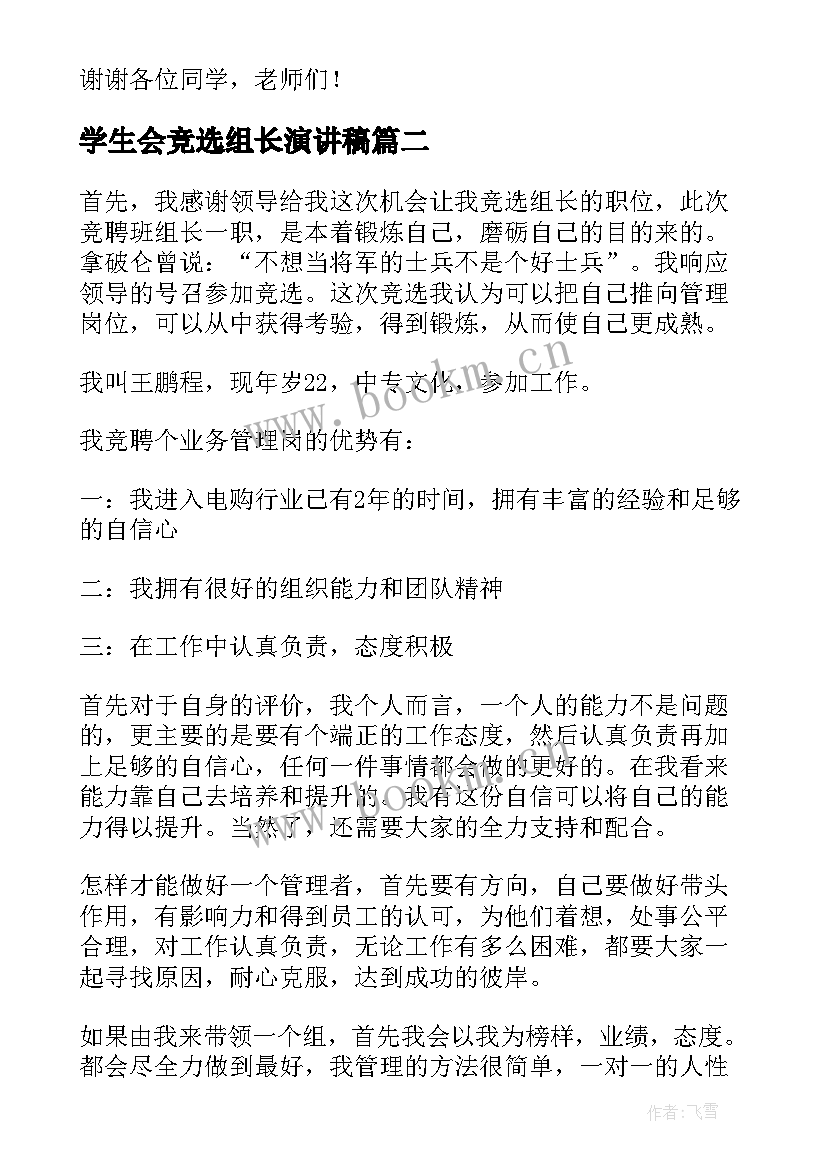 谢谢各位同学，老师们！

学生会竞选组长演讲稿篇二

首先，我感谢领导给我这次机会让我竞选组长的职位，此次竞聘班组长一职，是本着锻炼自己，磨砺自己的目的来的。拿破仑曾说：“不想当将军的士兵不是个好士兵”。我响应领导的号召参加竞选。这次竞选我认为可以把自己推向管理岗位，可以从中获得考验，得到锻炼，从而使自己更成熟。

我叫王鹏程，现年岁22，中专文化，参加工作。

我竞聘个业务管理岗的优势有：

一：我进入电购行业已有2年的时间，拥有丰富的经验和足够的自信心

二：我拥有很好的组织能力和团队精神

三：在工作中认真负责，态度积极

首先对于自身的评价，我个人而言，一个人的能力不是问题的，更主要的是要有个端正的工作态度，然后认真负责再加上足够的自信心，任何一件事情都会做的更好的。在我看来能力靠自己去培养和提升的。我有这份自信可以将自己的能力得以提升。当然了，还需要大家的全力支持和配合。

怎样才能做好一个管理者，首先要有方向，自己要做好带头作用，有影响力和得到员工的认可，为他们着想，处事公平合理，对工作认真负责，无论工作有多么困难，都要大家一起寻找原因，耐心克服，达到成功的彼岸。

如果由我来带领一个组，首先我会以我为榜样，业绩，态度。都会尽全力做到最好，我管理的方法很简单，一对一的人性

www.bookm.cn

作者：飞雪